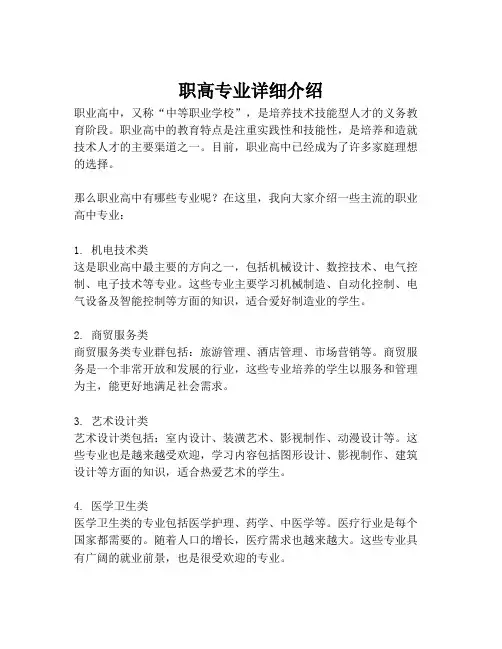 职高专业详细介绍

职业高中，又称“中等职业学校”，是培养技术技能型人才的义务教育阶段。职业高中的教育特点是注重实践性和技能性，是培养和造就技术人才的主要渠道之一。目前，职业高中已经成为了许多家庭理想的选择。

那么职业高中有哪些专业呢？在这里，我向大家介绍一些主流的职业高中专业：

1. 机电技术类
这是职业高中最主要的方向之一，包括机械设计、数控技术、电气控制、电子技术等专业。这些专业主要学习机械制造、自动化控制、电气设备及智能控制等方面的知识，适合爱好制造业的学生。

2. 商贸服务类
商贸服务类专业群包括：旅游管理、酒店管理、市场营销等。商贸服务是一个非常开放和发展的行业，这些专业培养的学生以服务和管理为主，能更好地满足社会需求。

3. 艺术设计类
艺术设计类包括：室内设计、装潢艺术、影视制作、动漫设计等。这些专业也是越来越受欢迎，学习内容包括图形设计、影视制作、建筑设计等方面的知识，适合热爱艺术的学生。

4. 医学卫生类
医学卫生类的专业包括医学护理、药学、中医学等。医疗行业是每个国家都需要的。随着人口的增长，医疗需求也越来越大。这些专业具有广阔的就业前景，也是很受欢迎的专业。